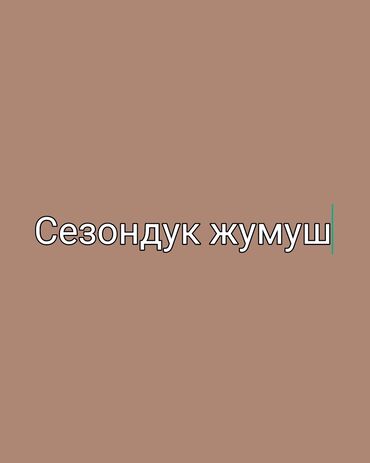 Сезондук жумуш